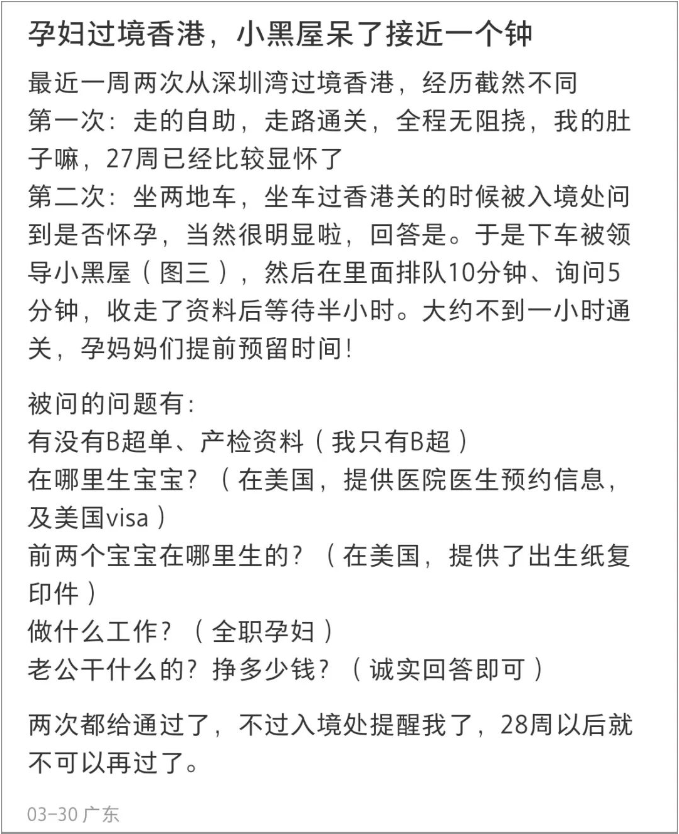 孕妇过境香港，小黑屋呆了接近一个钟

最近一周两次从深圳湾过境香港，经历截然不同
第一次：走的自助，走路通关，全程无阻挠，我的肚子嘛，27周已经比较显怀了
第二次：坐两地车，坐车过香港关的时候被入境处问到是否怀孕，当然很明显啦，回答是。于是下车被领导小黑屋（图三），然后在里面排队10分钟、询问5分钟，收走了资料后等待半小时。大约不到一小时通关，孕妈妈们提前预留时间！

被问的问题有：
有没有B超单、产检资料（我只有B超）
在哪里生宝宝？（在美国，提供医院医生预约信息，及美国visa）
前两个宝宝在哪里生的？（在美国，提供了出生纸复印件）
做什么工作？（全职孕妇）
老公干什么的？挣多少钱？（诚实回答即可）

两次都给通过了，不过入境处提醒我了，28周以后就不可以再过了。

03-30 广东